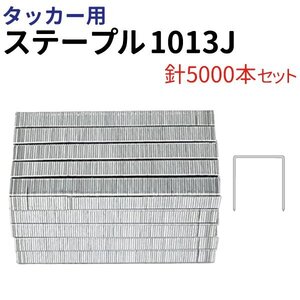 タッカー用
ステープル 1013J
針5000本セット